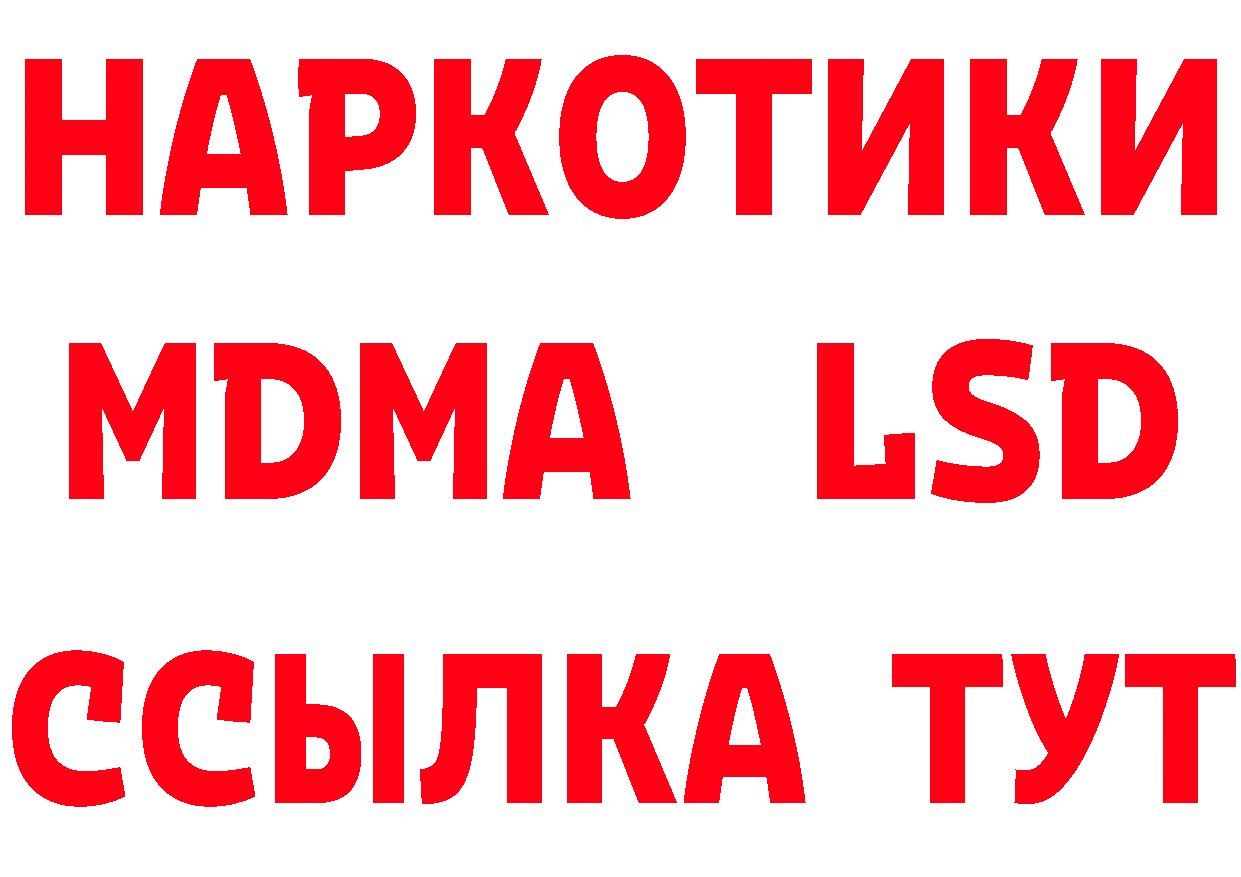 НАРКОТИКИ
MDMA LSD
ССЫЛКА ТУТ